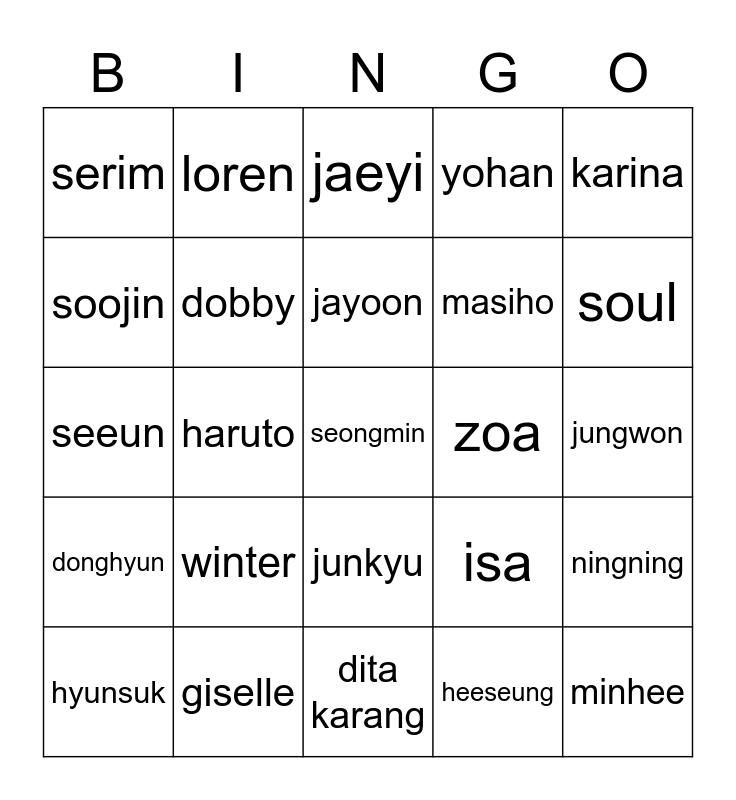 | B | I | N | G | O |
|---|---|---|---|---|
| serim | loren | jaeyi | yohan | karina |
| soojin | dobby | jayoon | masiho | soul |
| seeun | haruto | seongmin | zoa | jungwon |
| donghyun | winter | junkyu | isa | ningning |
| hyunsuk | giselle | dita karang | heeseung | minhee |